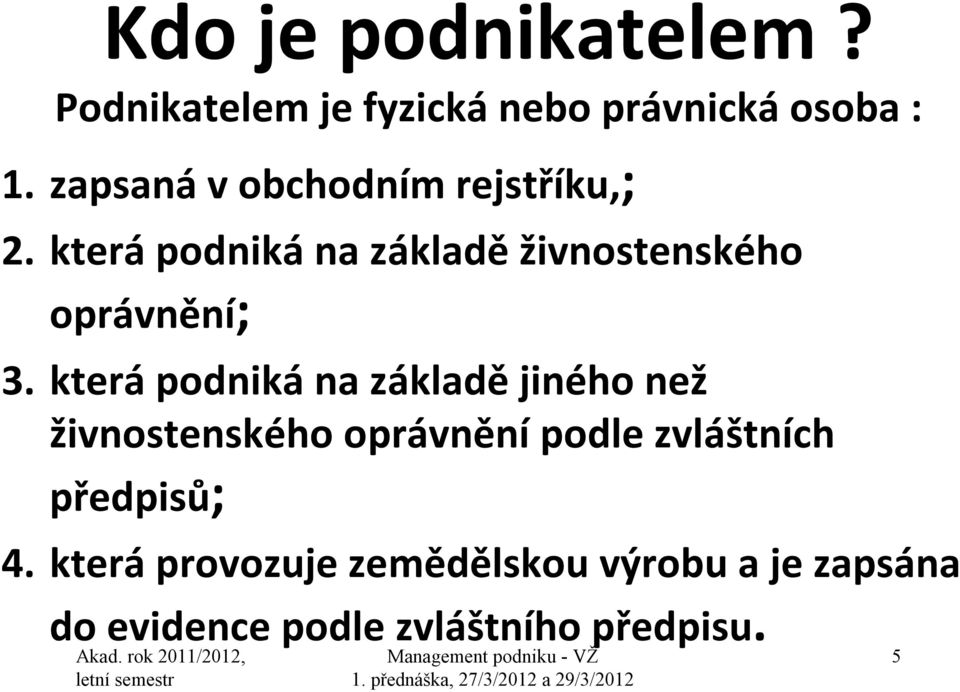 Kdo je podnikatelem ?

Podnikatelem je fyzická nebo právnická osoba :

1. zapsaná v obchodním rejstříku,;

2. která podniká na základě živnostenského oprávnění;

3. která podniká na základě jiného než živnostenského oprávnění podle zvláštních předpisů;

4. která provozuje zemědělskou výrobu a je zapsána do evidence podle zvláštního předpisu.

Akad. rok 2011/2012, letní semestr

Management podniku - VŽ 1. přednáška, 27/3/2012 a 29/3/2012

5